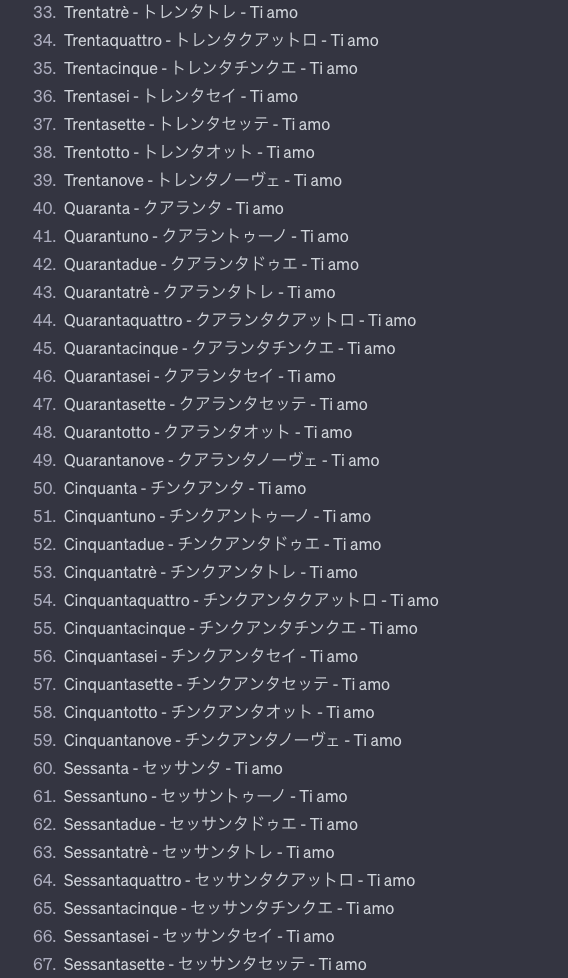 33. Trentatrè - トレンタトレ - Ti amo
34. Trentaquattro - トレンタクアットロ - Ti amo
35. Trentacinque - トレンタチンクエ - Ti amo
36. Trentasei - トレンタセイ - Ti amo
37. Trentasette - トレンタセッテ - Ti amo
38. Trentotto - トレンタオット - Ti amo
39. Trentanove - トレンタノーヴェ - Ti amo
40. Quaranta - クアランタ - Ti amo
41. Quarantuno - クアラントゥーノ - Ti amo
42. Quarantadue - クアランタドゥエ - Ti amo
43. Quarantatrè - クアランタトレ - Ti amo
44. Quarantaquattro - クアランタクアットロ - Ti amo
45. Quarantacinque - クアランタチンクエ - Ti amo
46. Quarantasei - クアランタセイ - Ti amo
47. Quarantasette - クアランタセッテ - Ti amo
48. Quarantotto - クアランタオット - Ti amo
49. Quarantanove - クアランタノーヴェ - Ti amo
50. Cinquanta - チンクアンタ - Ti amo
51. Cinquantuno - チンクアントゥーノ - Ti amo
52. Cinquantadue - チンクアンタドゥエ - Ti amo
53. Cinquantatrè - チンクアンタトレ - Ti amo
54. Cinquantaquattro - チンクアンタクアットロ - Ti amo
55. Cinquantacinque - チンクアンタチンクエ - Ti amo
56. Cinquantasei - チンクアンタセイ - Ti amo
57. Cinquantasette - チンクアンタセッテ - Ti amo
58. Cinquantotto - チンクアンタオット - Ti amo
59. Cinquantanove - チンクアンタノーヴェ - Ti amo
60. Sessanta - セッサンタ - Ti amo
61. Sessantuno - セッサントゥーノ - Ti amo
62. Sessantadue - セッサンタドゥエ - Ti amo
63. Sessantatrè - セッサンタトレ - Ti amo
64. Sessantaquattro - セッサンタクアットロ - Ti amo
65. Sessantacinque - セッサンタチンクエ - Ti amo
66. Sessantasei - セッサンタセイ - Ti amo
67. Sessantasette - セッサンタセッテ - Ti amo